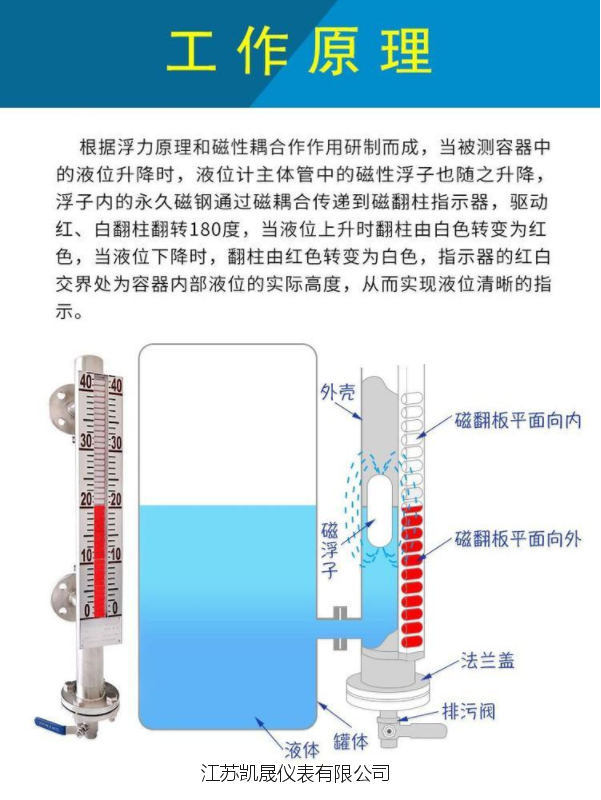 工作原理

根据浮力原理和磁性耦合作作用研制而成，当被测容器中的液位升降时，液位计主体管中的磁性浮子也随之升降，浮子内的永久磁钢通过磁耦合传递到磁翻柱指示器，驱动红、白翻柱翻转180度，当液位上升时翻柱由白色转变为红色，当液位下降时，翻柱由红色转变为白色，指示器的红白交界处为容器内部液位的实际高度，从而实现液位清晰的指示。

40 40
30 30
20 20
10 10
0 0

外壳
磁翻板平面向内
磁浮子
磁翻板平面向外
法兰盖
排污阀
液体
罐体

江苏凯晟仪表有限公司